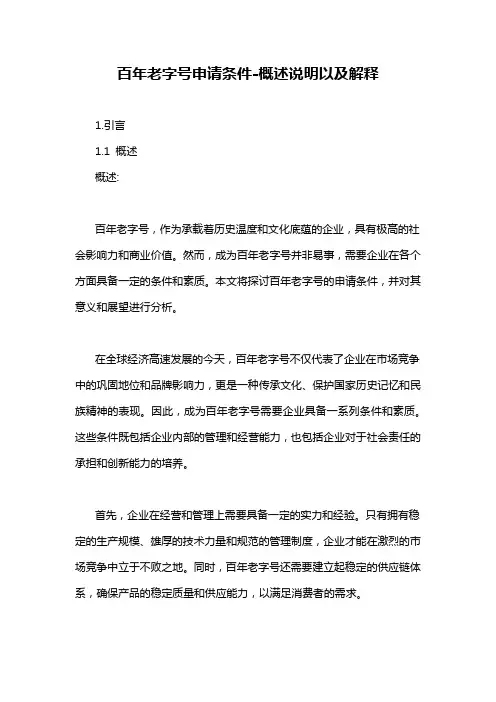 百年老字号申请条件-概述说明以及解释

1.引言

1.1 概述

概述:

百年老字号，作为承载着历史温度和文化底蕴的企业，具有极高的社会影响力和商业价值。然而，成为百年老字号并非易事，需要企业在各个方面具备一定的条件和素质。本文将探讨百年老字号的申请条件，并对其意义和展望进行分析。

在全球经济高速发展的今天，百年老字号不仅代表了企业在市场竞争中的巩固地位和品牌影响力，更是一种传承文化、保护国家历史记忆和民族精神的表现。因此，成为百年老字号需要企业具备一系列条件和素质。这些条件既包括企业内部的管理和经营能力，也包括企业对于社会责任的承担和创新能力的培养。

首先，企业在经营和管理上需要具备一定的实力和经验。只有拥有稳定的生产规模、雄厚的技术力量和规范的管理制度，企业才能在激烈的市场竞争中立于不败之地。同时，百年老字号还需要建立起稳定的供应链体系，确保产品的稳定质量和供应能力，以满足消费者的需求。